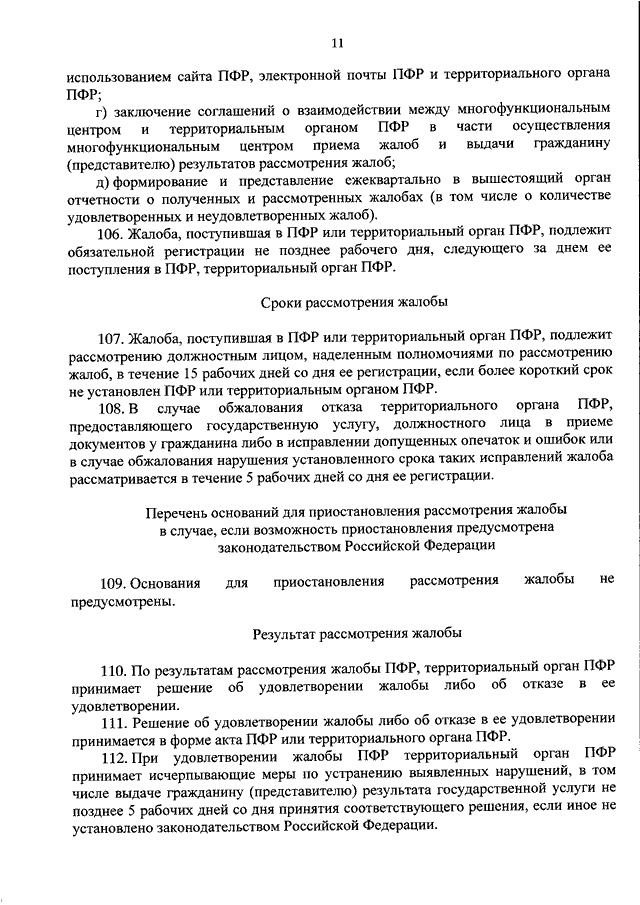 11

использованием сайта ПФР, электронной почты ПФР и территориального органа ПФР;

г) заключение соглашений о взаимодействии между многофункциональным центром и территориальным органом ПФР в части осуществления многофункциональным центром приема жалоб и выдачи гражданину (представителю) результатов рассмотрения жалоб;

д) формирование и представление ежеквартально в вышестоящий орган отчетности о полученных и рассмотренных жалобах (в том числе о количестве удовлетворенных и неудовлетворенных жалоб).

106. Жалоба, поступившая в ПФР или территориальный орган ПФР, подлежит обязательной регистрации не позднее рабочего дня, следующего за днем ее поступления в ПФР, территориальный орган ПФР.

Сроки рассмотрения жалобы

107. Жалоба, поступившая в ПФР или территориальный орган ПФР, подлежит рассмотрению должностным лицом, наделенным полномочиями по рассмотрению жалоб, в течение 15 рабочих дней со дня ее регистрации, если более короткий срок не установлен ПФР или территориальным органом ПФР.

108. В случае обжалования отказа территориального органа ПФР, предоставляющего государственную услугу, должностного лица в приеме документов у гражданина либо в исправлении допущенных опечаток и ошибок или в случае обжалования нарушения установленного срока таких исправлений жалоба рассматривается в течение 5 рабочих дней со дня ее регистрации.

Перечень оснований для приостановления рассмотрения жалобы в случае, если возможность приостановления предусмотрена законодательством Российской Федерации

109. Основания для приостановления рассмотрения жалобы не предусмотрены.

Результат рассмотрения жалобы

110. По результатам рассмотрения жалобы ПФР, территориальный орган ПФР принимает решение об удовлетворении жалобы либо об отказе в ее удовлетворении.

111. Решение об удовлетворении жалобы либо об отказе в ее удовлетворении принимается в форме акта ПФР или территориального органа ПФР.

112. При удовлетворении жалобы ПФР территориальный орган ПФР принимает исчерпывающие меры по устранению выявленных нарушений, в том числе выдаче гражданину (представителю) результата государственной услуги не позднее 5 рабочих дней со дня принятия соответствующего решения, если иное не установлено законодательством Российской Федерации.